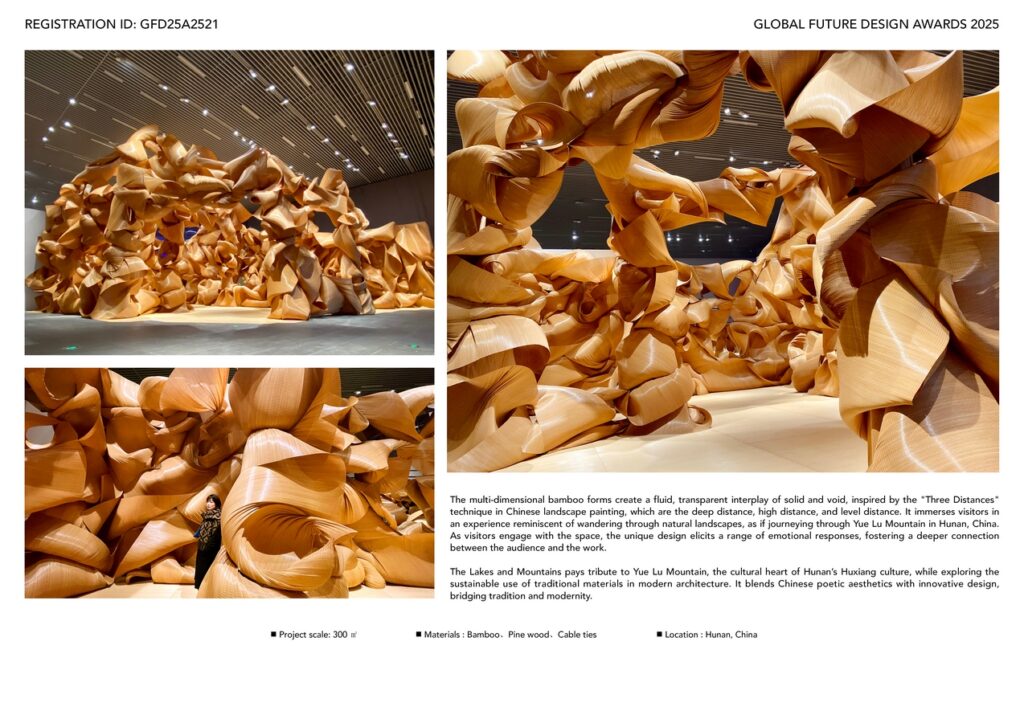 REGISTRATION ID: GFD25A2521

GLOBAL FUTURE DESIGN AWARDS 2025

The multi-dimensional bamboo forms create a fluid, transparent interplay of solid and void, inspired by the "Three Distances" technique in Chinese landscape painting, which are the deep distance, high distance, and level distance. It immerses visitors in an experience reminiscent of wandering through natural landscapes, as if journeying through Yue Lu Mountain in Hunan, China. As visitors engage with the space, the unique design elicits a range of emotional responses, fostering a deeper connection between the audience and the work.

The Lakes and Mountains pays tribute to Yue Lu Mountain, the cultural heart of Hunan's Huxiang culture, while exploring the sustainable use of traditional materials in modern architecture. It blends Chinese poetic aesthetics with innovative design, bridging tradition and modernity.

■ Project scale: 300 ㎡

■ Materials : Bamboo、Pine wood、Cable ties

■ Location : Hunan, China